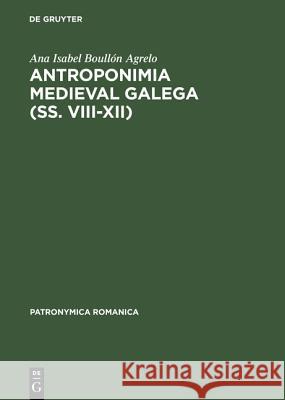 DE GRUYTER

Ana Isabel Boullón Agrelo

ANTROPONIMIA MEDIEVAL GALEGA (SS. VIII-XII)

PATRONYMICA ROMANICA

DE G

Kraina Książek